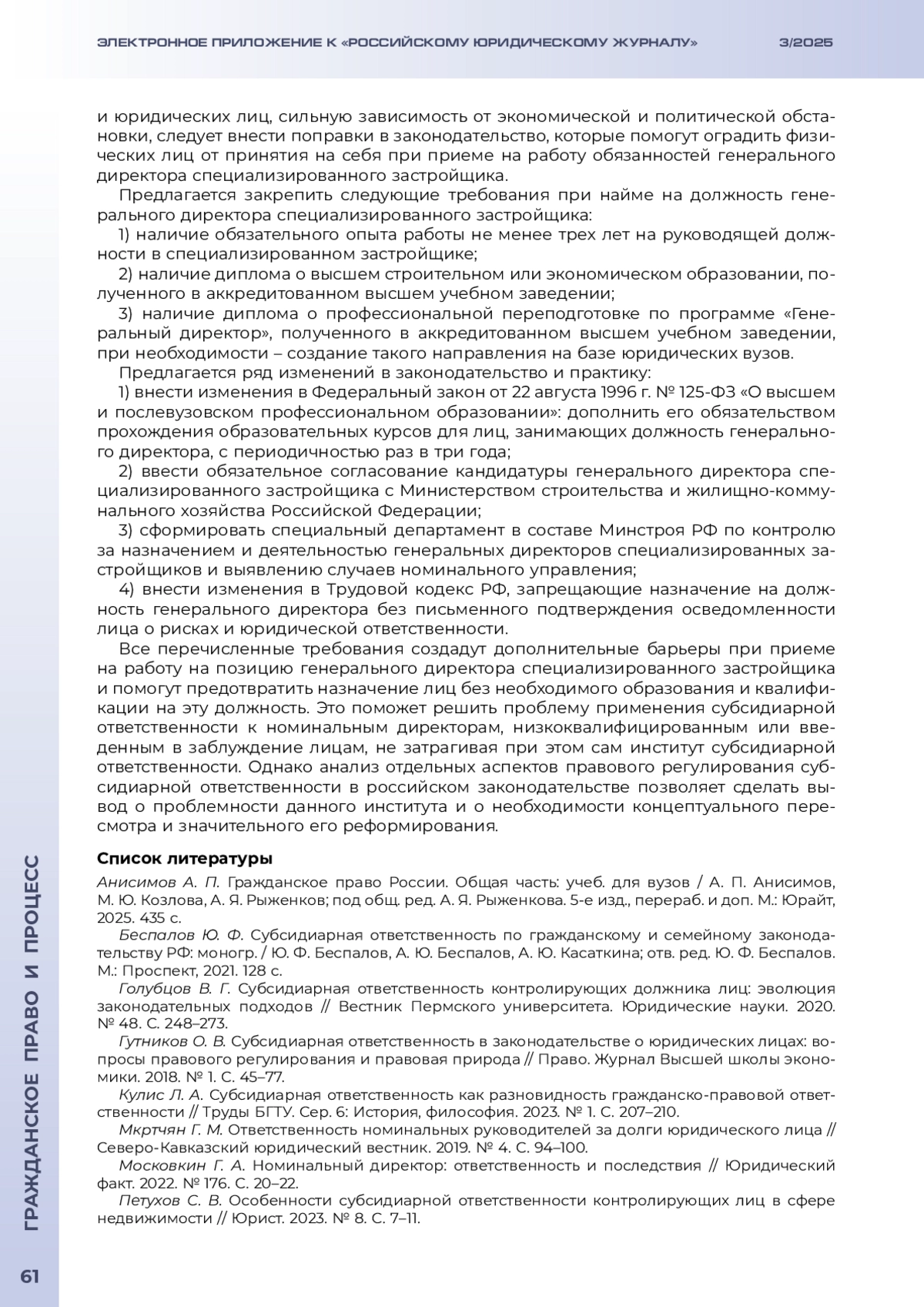 ЭЛЕКТРОННОЕ ПРИЛОЖЕНИЕ К «РОССИЙСКОМУ ЮРИДИЧЕСКОМУ ЖУРНАЛУ» 3/2025

и юридических лиц, сильную зависимость от экономической и политической обстановки, следует внести поправки в законодательство, которые помогут оградить физических лиц от принятия на себя при приеме на работу обязанностей генерального директора специализированного застройщика.

Предлагается закрепить следующие требования при найме на должность генерального директора специализированного застройщика:

1) наличие обязательного опыта работы не менее трех лет на руководящей должности в специализированном застройщике;

2) наличие диплома о высшем строительном или экономическом образовании, полученного в аккредитованном высшем учебном заведении;

3) наличие диплома о профессиональной переподготовке по программе «Генеральный директор», полученного в аккредитованном высшем учебном заведении, при необходимости – создание такого направления на базе юридических вузов.

Предлагается ряд изменений в законодательство и практику:

1) внести изменения в Федеральный закон от 22 августа 1996 г. № 125-ФЗ «О высшем и послевузовском профессиональном образовании»: дополнить его обязательством прохождения образовательных курсов для лиц, занимающих должность генерального директора, с периодичностью раз в три года;

2) ввести обязательное согласование кандидатуры генерального директора специализированного застройщика с Министерством строительства и жилищно-коммунального хозяйства Российской Федерации;

3) сформировать специальный департамент в составе Минстроя РФ по контролю за назначением и деятельностью генеральных директоров специализированных застройщиков и выявлению случаев номинального управления;

4) внести изменения в Трудовой кодекс РФ, запрещающие назначение на должность генерального директора без письменного подтверждения осведомленности лица о рисках и юридической ответственности.

Все перечисленные требования создадут дополнительные барьеры при приеме на работу на позицию генерального директора специализированного застройщика и помогут предотвратить назначение лиц без необходимого образования и квалификации на эту должность. Это поможет решить проблему применения субсидиарной ответственности к номинальным директорам, низкоквалифицированным или введенным в заблуждение лицам, не затрагивая при этом сам институт субсидиарной ответственности. Однако анализ отдельных аспектов правового регулирования субсидиарной ответственности в российском законодательстве позволяет сделать вывод о проблемности данного института и о необходимости концептуального пересмотра и значительного его реформирования.

Список литературы

Анисимов А. П. Гражданское право России. Общая часть: учеб. для вузов / А. П. Анисимов, М. Ю. Козлова, А. Я. Рыженков; под общ. ред. А. Я. Рыженкова. 5-е изд., перераб. и доп. М.: Юрайт, 2025. 435 с.

Беспалов Ю. Ф. Субсидиарная ответственность по гражданскому и семейному законодательству РФ: моногр. / Ю. Ф. Беспалов, А. Ю. Беспалов, А. Ю. Касаткина; отв. ред. Ю. Ф. Беспалов. М.: Проспект, 2021. 128 с.

Голубцов В. Г. Субсидиарная ответственность контролирующих должника лиц: эволюция законодательных подходов // Вестник Пермского университета. Юридические науки. 2020. № 48. С. 248–273.

Гутников О. В. Субсидиарная ответственность в законодательстве о юридических лицах: вопросы правового регулирования и правовая природа // Право. Журнал Высшей школы экономики. 2018. № 1. С. 45–77.

Кулис Л. А. Субсидиарная ответственность как разновидность гражданско-правовой ответственности // Труды БГТУ. Сер. 6: История, философия. 2023. № 1. С. 207–210.

Мкртчян Г. М. Ответственность номинальных руководителей за долги юридического лица // Северо-Кавказский юридический вестник. 2019. № 4. С. 94–100.

Московкин Г. А. Номинальный директор: ответственность и последствия // Юридический факт. 2022. № 176. С. 20–22.

Петухов С. В. Особенности субсидиарной ответственности контролирующих лиц в сфере недвижимости // Юрист. 2023. № 8. С. 7–11.

ГРАЖДАНСКОЕ ПРАВО И ПРОЦЕСС

61